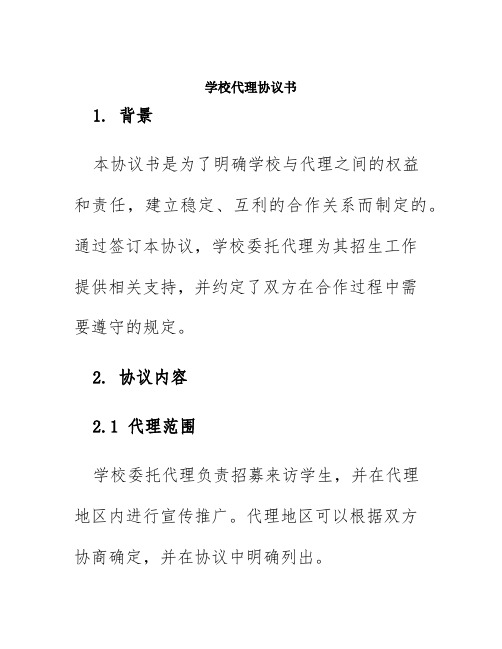 学校代理协议书

1. 背景

本协议书是为了明确学校与代理之间的权益和责任，建立稳定、互利的合作关系而制定的。通过签订本协议，学校委托代理为其招生工作提供相关支持，并约定了双方在合作过程中需要遵守的规定。

2. 协议内容

2.1 代理范围

学校委托代理负责招募来访学生，并在代理地区内进行宣传推广。代理地区可以根据双方协商确定，并在协议中明确列出。